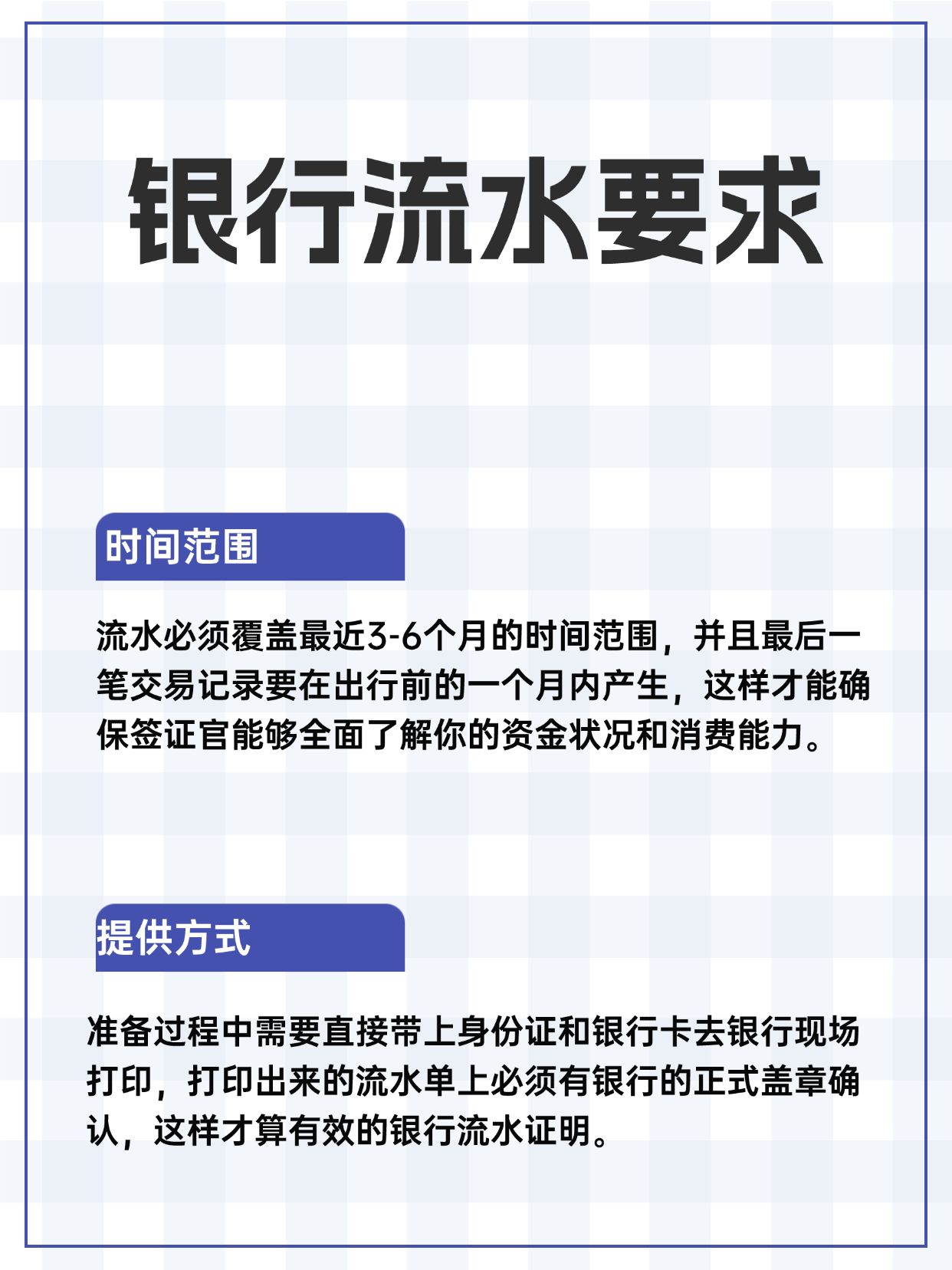 银行流水要求

时间范围

流水必须覆盖最近3-6个月的时间范围，并且最后一笔交易记录要在出行前的一个月内产生，这样才能确保签证官能够全面了解你的资金状况和消费能力。

提供方式

准备过程中需要直接带上身份证和银行卡去银行现场打印，打印出来的流水单上必须有银行的正式盖章确认，这样才算有效的银行流水证明。